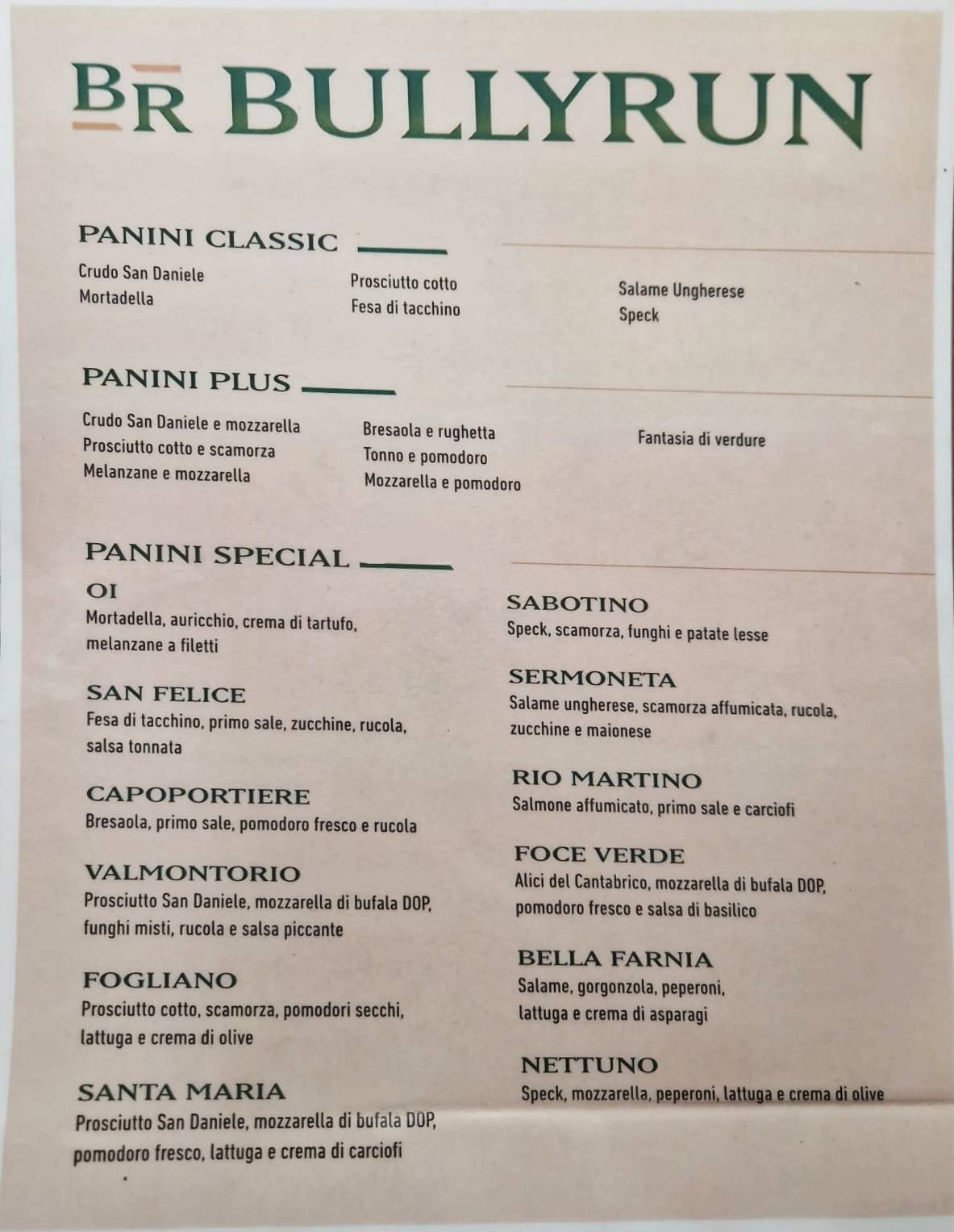 BR BULLYRUN

PANINI CLASSIC

Crudo San Daniele
Mortadella

Prosciutto cotto
Fesa di tacchino

Salame Ungherese
Speck

PANINI PLUS

Crudo San Daniele e mozzarella
Prosciutto cotto e scamorza
Melanzane e mozzarella

Bresaola e rughetta
Tonno e pomodoro
Mozzarella e pomodoro

Fantasia di verdure

PANINI SPECIAL

OI
Mortadella, auricchio, crema di tartufo, melanzane a filetti

SAN FELICE
Fesa di tacchino, primo sale, zucchine, rucola, salsa tonnata

CAPOPORTIERE
Bresaola, primo sale, pomodoro fresco e rucola

VALMONTORIO
Prosciutto San Daniele, mozzarella di bufala DOP, funghi misti, rucola e salsa piccante

FOGLIANO
Prosciutto cotto, scamorza, pomodori secchi, lattuga e crema di olive

SANTA MARIA
Prosciutto San Daniele, mozzarella di bufala DOP, pomodoro fresco, lattuga e crema di carciofi

SABOTINO
Speck, scamorza, funghi e patate lesse

SERMONETA
Salame ungherese, scamorza affumicata, rucola, zucchine e maionese

RIO MARTINO
Salmone affumicato, primo sale e carciofi

FOCE VERDE
Alici del Cantabrico, mozzarella di bufala DOP, pomodoro fresco e salsa di basilico

BELLA FARNIA
Salame, gorgonzola, peperoni, lattuga e crema di asparagi

NETTUNO
Speck, mozzarella, peperoni, lattuga e crema di olive